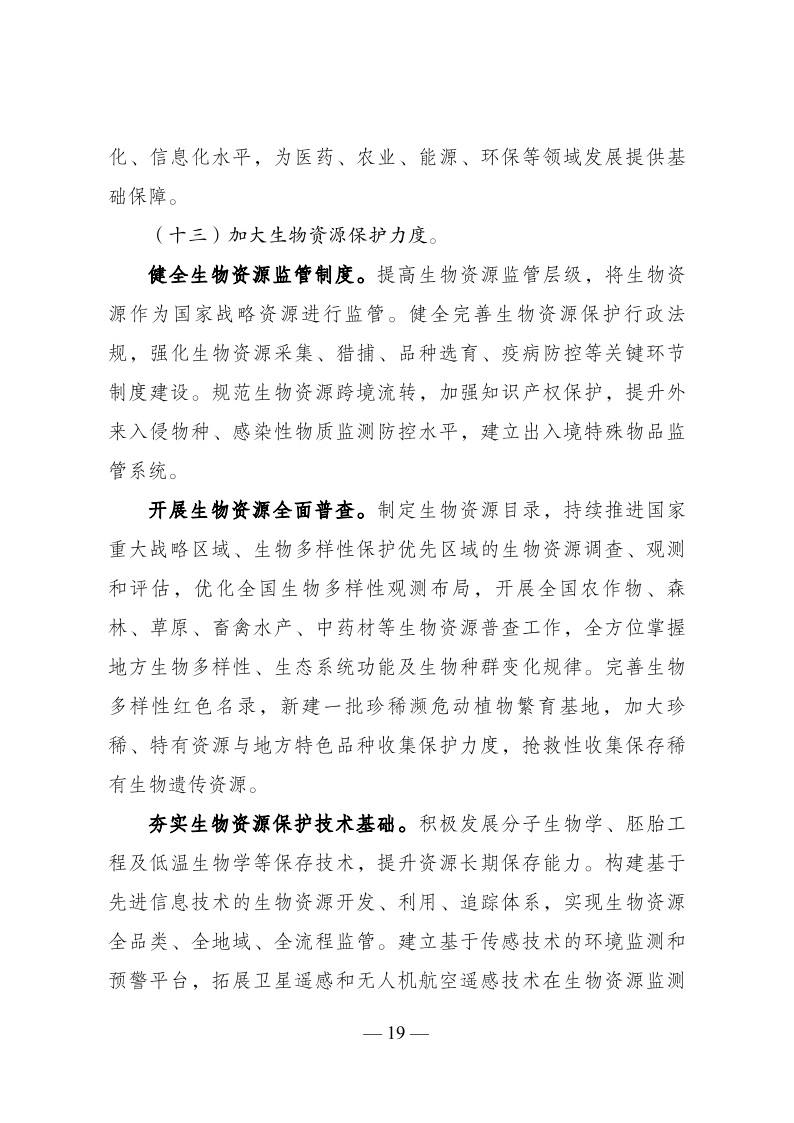 化、信息化水平，为医药、农业、能源、环保等领域发展提供基础保障。

（十三）加大生物资源保护力度。

健全生物资源监管制度。提高生物资源监管层级，将生物资源作为国家战略资源进行监管。健全完善生物资源保护行政法规，强化生物资源采集、猎捕、品种选育、疫病防控等关键环节制度建设。规范生物资源跨境流转，加强知识产权保护，提升外来入侵物种、感染性物质监测防控水平，建立出入境特殊物品监管系统。

开展生物资源全面普查。制定生物资源目录，持续推进国家重大战略区域、生物多样性保护优先区域的生物资源调查、观测和评估，优化全国生物多样性观测布局，开展全国农作物、森林、草原、畜禽水产、中药材等生物资源普查工作，全方位掌握地方生物多样性、生态系统功能及生物种群变化规律。完善生物多样性红色名录，新建一批珍稀濒危动植物繁育基地，加大珍稀、特有资源与地方特色品种收集保护力度，抢救性收集保存稀有生物遗传资源。

夯实生物资源保护技术基础。积极发展分子生物学、胚胎工程及低温生物学等保存技术，提升资源长期保存能力。构建基于先进信息技术的生物资源开发、利用、追踪体系，实现生物资源全品类、全地域、全流程监管。建立基于传感技术的环境监测和预警平台，拓展卫星遥感和无人机航空遥感技术在生物资源监测

— 19 —